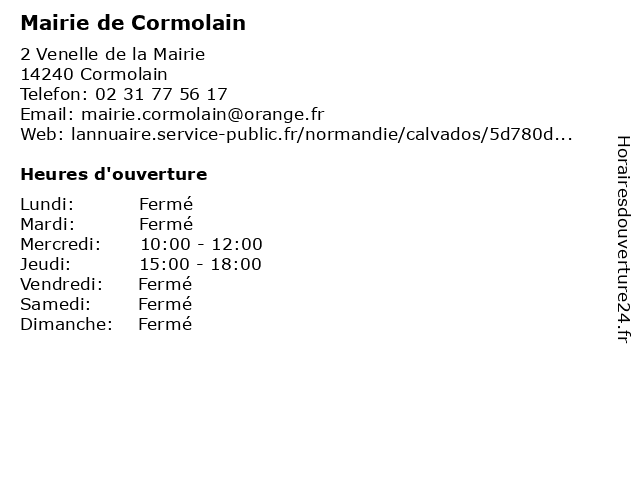 Mairie de Cormolain

2 Venelle de la Mairie
14240 Cormolain
Telefon: 02 31 77 56 17
Email: mairie.cormolain@orange.fr
Web: lannuaire.service-public.fr/normandie/calvados/5d780d...

Heures d'ouverture

Lundi: Fermé
Mardi: Fermé
Mercredi: 10:00 - 12:00
Jeudi: 15:00 - 18:00
Vendredi: Fermé
Samedi: Fermé
Dimanche: Fermé

Horairesdouverture24.fr